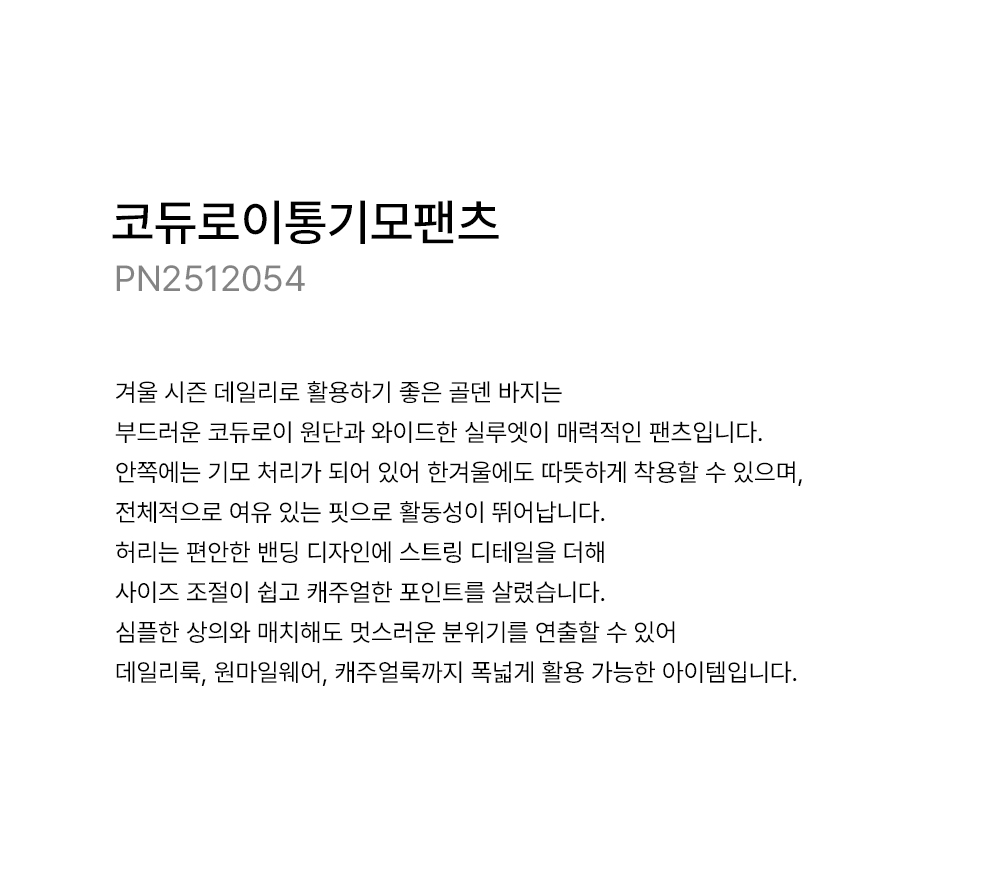 코듀로이통기모팬츠
PN2512054

겨울 시즌 데일리로 활용하기 좋은 골덴 바지는
부드러운 코듀로이 원단과 와이드한 실루엣이 매력적인 팬츠입니다.
안쪽에는 기모 처리가 되어 있어 한겨울에도 따뜻하게 착용할 수 있으며,
전체적으로 여유 있는 핏으로 활동성이 뛰어납니다.
허리는 편안한 밴딩 디자인에 스트링 디테일을 더해
사이즈 조절이 쉽고 캐주얼한 포인트를 살렸습니다.
심플한 상의와 매치해도 멋스러운 분위기를 연출할 수 있어
데일리룩, 원마일웨어, 캐주얼룩까지 폭넓게 활용 가능한 아이템입니다.